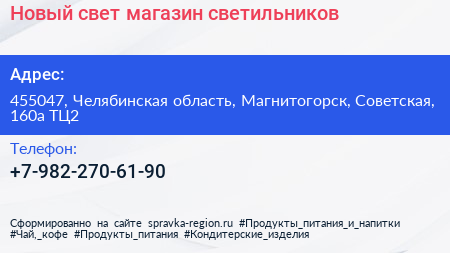 Новый свет магазин светильников

Адрес:

455047, Челябинская область, Магнитогорск, Советская, 160а ТЦ2

Телефон:

+7-982-270-61-90

Сформированно на сайте spravka-region.ru #Продукты_питания_и_напитки #Чай,_кофе #Продукты_питания #Кондитерские_изделия